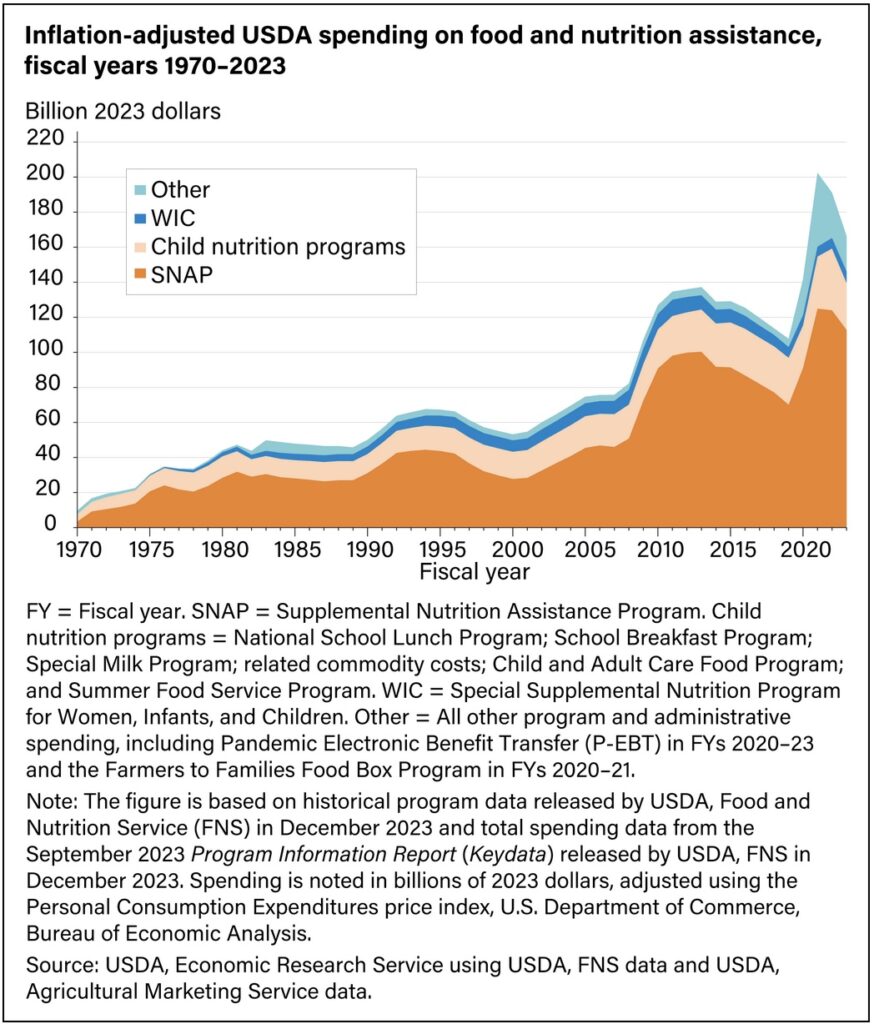 Inflation-adjusted USDA spending on food and nutrition assistance, fiscal years 1970–2023

Billion 2023 dollars

220
200
180
160
140
120
100
80
60
40
20
0

Other
WIC
Child nutrition programs
SNAP

1970 1975 1980 1985 1990 1995 2000 2005 2010 2015 2020

Fiscal year

FY = Fiscal year. SNAP = Supplemental Nutrition Assistance Program. Child nutrition programs = National School Lunch Program; School Breakfast Program; Special Milk Program; related commodity costs; Child and Adult Care Food Program; and Summer Food Service Program. WIC = Special Supplemental Nutrition Program for Women, Infants, and Children. Other = All other program and administrative spending, including Pandemic Electronic Benefit Transfer (P-EBT) in FYs 2020–23 and the Farmers to Families Food Box Program in FYs 2020–21.

Note: The figure is based on historical program data released by USDA, Food and Nutrition Service (FNS) in December 2023 and total spending data from the September 2023 Program Information Report (Keydata) released by USDA, FNS in December 2023. Spending is noted in billions of 2023 dollars, adjusted using the Personal Consumption Expenditures price index, U.S. Department of Commerce, Bureau of Economic Analysis.

Source: USDA, Economic Research Service using USDA, FNS data and USDA, Agricultural Marketing Service data.